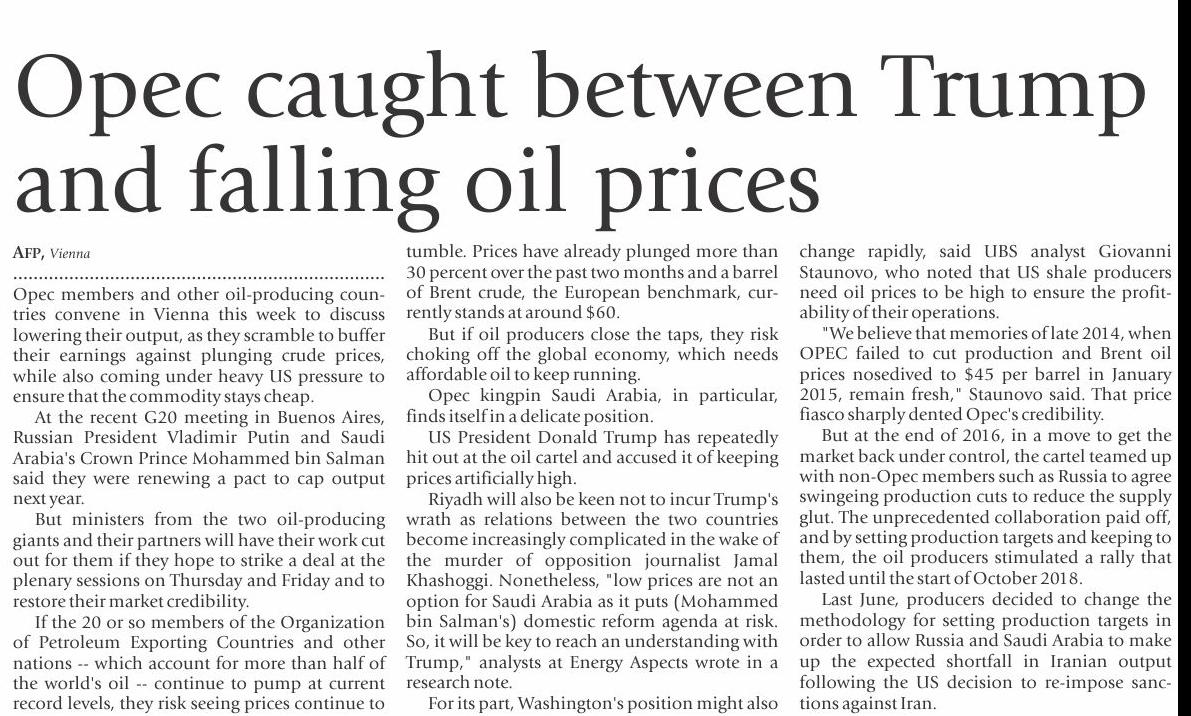 Opec caught between Trump and falling oil prices

AFP, Vienna

Opec members and other oil-producing countries convene in Vienna this week to discuss lowering their output, as they scramble to buffer their earnings against plunging crude prices, while also coming under heavy US pressure to ensure that the commodity stays cheap.

At the recent G20 meeting in Buenos Aires, Russian President Vladimir Putin and Saudi Arabia's Crown Prince Mohammed bin Salman said they were renewing a pact to cap output next year.

But ministers from the two oil-producing giants and their partners will have their work cut out for them if they hope to strike a deal at the plenary sessions on Thursday and Friday and to restore their market credibility.

If the 20 or so members of the Organization of Petroleum Exporting Countries and other nations -- which account for more than half of the world's oil -- continue to pump at current record levels, they risk seeing prices continue to tumble. Prices have already plunged more than 30 percent over the past two months and a barrel of Brent crude, the European benchmark, currently stands at around $60.

But if oil producers close the taps, they risk choking off the global economy, which needs affordable oil to keep running.

Opec kingpin Saudi Arabia, in particular, finds itself in a delicate position.

US President Donald Trump has repeatedly hit out at the oil cartel and accused it of keeping prices artificially high.

Riyadh will also be keen not to incur Trump's wrath as relations between the two countries become increasingly complicated in the wake of the murder of opposition journalist Jamal Khashoggi. Nonetheless, "low prices are not an option for Saudi Arabia as it puts (Mohammed bin Salman's) domestic reform agenda at risk. So, it will be key to reach an understanding with Trump," analysts at Energy Aspects wrote in a research note.

For its part, Washington's position might also change rapidly, said UBS analyst Giovanni Staunovo, who noted that US shale producers need oil prices to be high to ensure the profitability of their operations.

"We believe that memories of late 2014, when OPEC failed to cut production and Brent oil prices nosedived to $45 per barrel in January 2015, remain fresh," Staunovo said. That price fiasco sharply dented Opec's credibility.

But at the end of 2016, in a move to get the market back under control, the cartel teamed up with non-Opec members such as Russia to agree swingeing production cuts to reduce the supply glut. The unprecedented collaboration paid off, and by setting production targets and keeping to them, the oil producers stimulated a rally that lasted until the start of October 2018.

Last June, producers decided to change the methodology for setting production targets in order to allow Russia and Saudi Arabia to make up the expected shortfall in Iranian output following the US decision to re-impose sanctions against Iran.